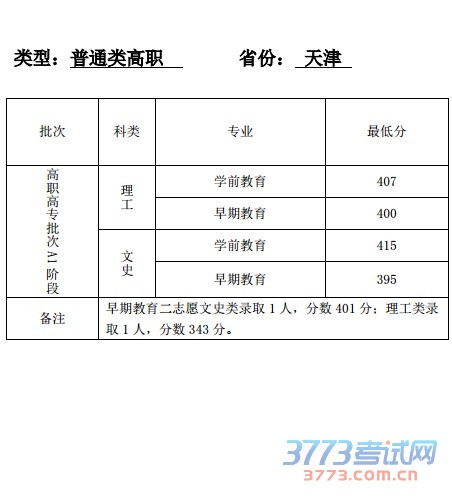 类型：普通类高职　省份：天津

| 批次 | 科类 | 专业 | 最低分 |
|---|---|---|---|
| 高职高专批次A1阶段 | 理工 | 学前教育 | 407 |
| | | 早期教育 | 400 |
| | 文史 | 学前教育 | 415 |
| | | 早期教育 | 395 |
| 备注 | 早期教育二志愿文史类录取1人，分数401分；理工类录取1人，分数343分。 | | |

3773考试网
3773.com.cn